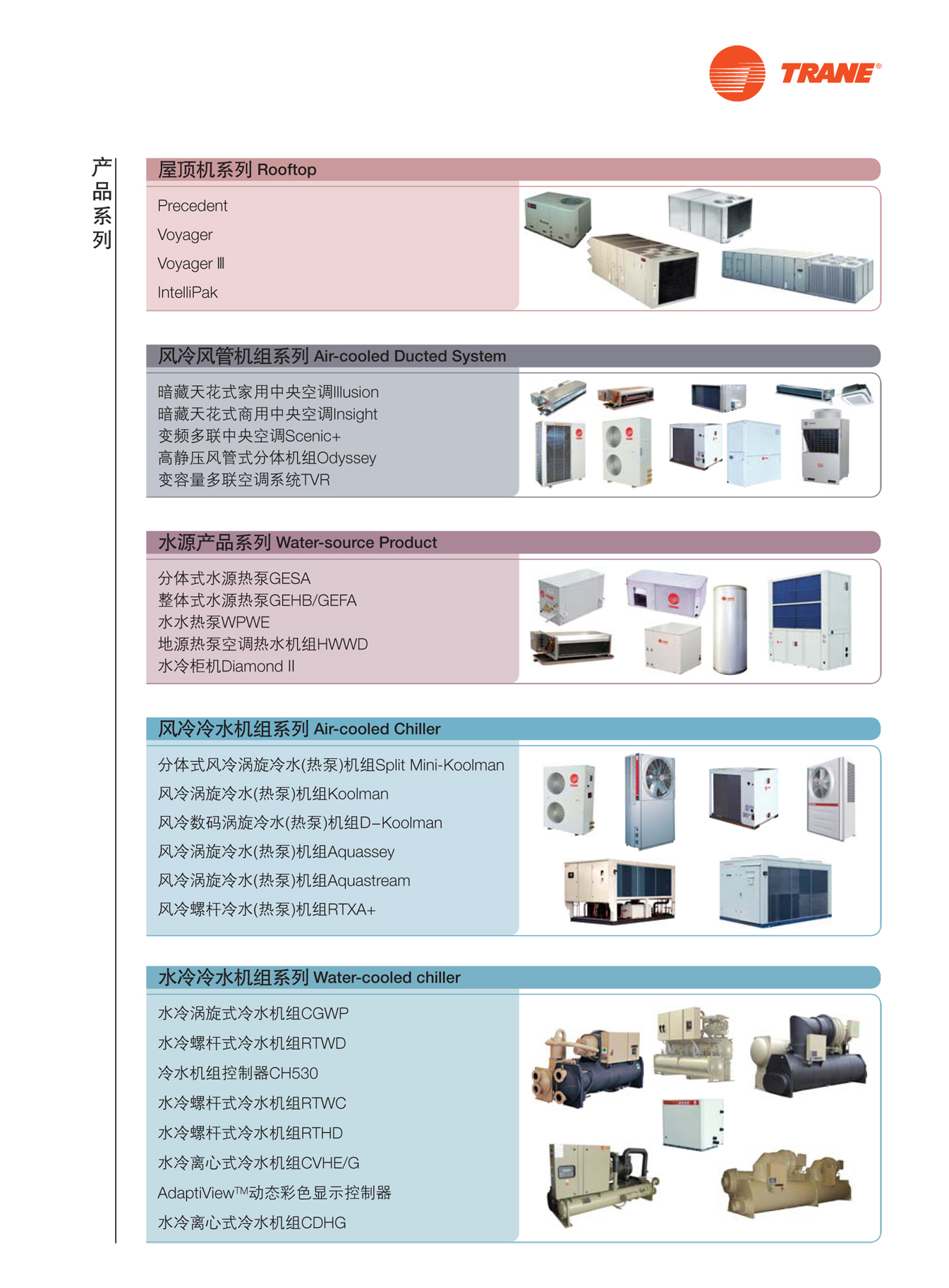 TRANE®

产品系列

屋顶机系列 Rooftop

Precedent
Voyager
Voyager Ⅲ
IntelliPak

风冷风管机组系列 Air-cooled Ducted System

暗藏天花式家用中央空调Illusion
暗藏天花式商用中央空调Insight
变频多联中央空调Scenic+
高静压风管式分体机组Odyssey
变容量多联空调系统TVR

水源产品系列 Water-source Product

分体式水源热泵GESA
整体式水源热泵GEHB/GEFA
水水热泵WPWE
地源热泵空调热水机组HWWD
水冷柜机Diamond II

风冷冷水机组系列 Air-cooled Chiller

分体式风冷涡旋冷水(热泵)机组Split Mini-Koolman
风冷涡旋冷水(热泵)机组Koolman
风冷数码涡旋冷水(热泵)机组D–Koolman
风冷涡旋冷水(热泵)机组Aquassey
风冷涡旋冷水(热泵)机组Aquastream
风冷螺杆冷水(热泵)机组RTXA+

水冷冷水机组系列 Water-cooled chiller

水冷涡旋式冷水机组CGWP
水冷螺杆式冷水机组RTWD
冷水机组控制器CH530
水冷螺杆式冷水机组RTWC
水冷螺杆式冷水机组RTHD
水冷离心式冷水机组CVHE/G
AdaptiView™动态彩色显示控制器
水冷离心式冷水机组CDHG